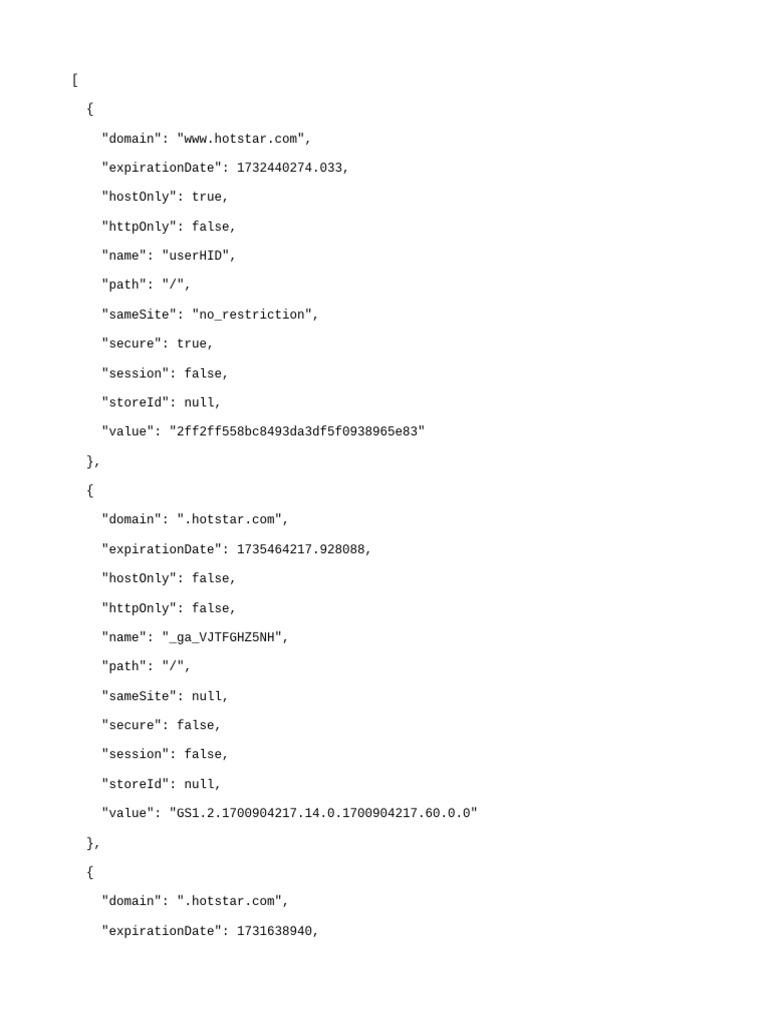 [

{

"domain": "www.hotstar.com",

"expirationDate": 1732440274.033,

"hostOnly": true,

"httpOnly": false,

"name": "userHID",

"path": "/",

"sameSite": "no_restriction",

"secure": true,

"session": false,

"storeId": null,

"value": "2ff2ff558bc8493da3df5f0938965e83"

},

{

"domain": ".hotstar.com",

"expirationDate": 1735464217.928088,

"hostOnly": false,

"httpOnly": false,

"name": "_ga_VJTFGHZ5NH",

"path": "/",

"sameSite": null,

"secure": false,

"session": false,

"storeId": null,

"value": "GS1.2.1700904217.14.0.1700904217.60.0.0"

},

{

"domain": ".hotstar.com",

"expirationDate": 1731638940,